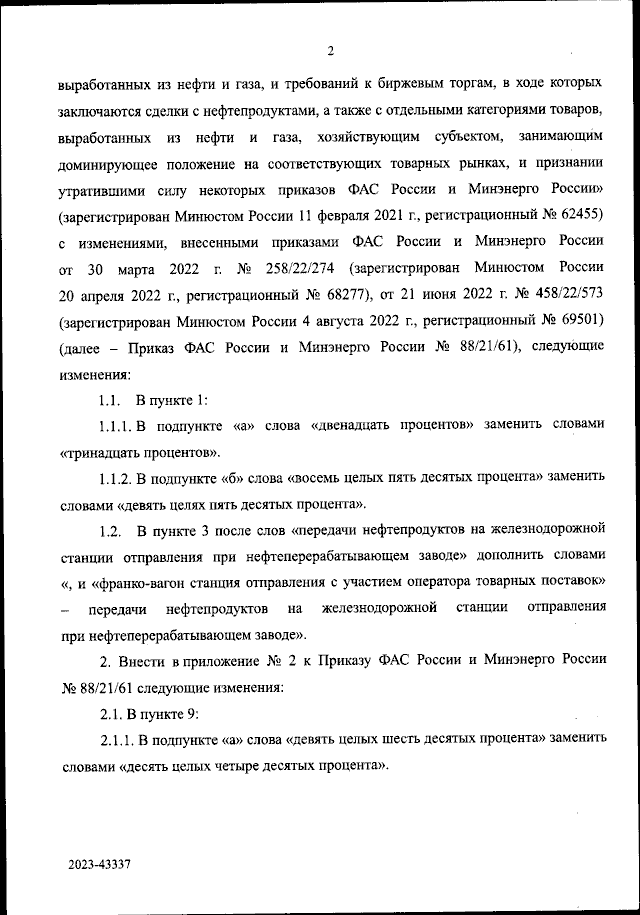 2

выработанных из нефти и газа, и требований к биржевым торгам, в ходе которых заключаются сделки с нефтепродуктами, а также с отдельными категориями товаров, выработанных из нефти и газа, хозяйствующим субъектом, занимающим доминирующее положение на соответствующих товарных рынках, и признании утратившими силу некоторых приказов ФАС России и Минэнерго России» (зарегистрирован Минюстом России 11 февраля 2021 г., регистрационный № 62455) с изменениями, внесенными приказами ФАС России и Минэнерго России от 30 марта 2022 г. № 258/22/274 (зарегистрирован Минюстом России 20 апреля 2022 г., регистрационный № 68277), от 21 июня 2022 г. № 458/22/573 (зарегистрирован Минюстом России 4 августа 2022 г., регистрационный № 69501) (далее – Приказ ФАС России и Минэнерго России № 88/21/61), следующие изменения:

1.1. В пункте 1:

1.1.1. В подпункте «а» слова «двенадцать процентов» заменить словами «тринадцать процентов».

1.1.2. В подпункте «б» слова «восемь целых пять десятых процента» заменить словами «девять целях пять десятых процента».

1.2. В пункте 3 после слов «передачи нефтепродуктов на железнодорожной станции отправления при нефтеперерабатывающем заводе» дополнить словами «, и «франко-вагон станция отправления с участием оператора товарных поставок» – передачи нефтепродуктов на железнодорожной станции отправления при нефтеперерабатывающем заводе».

2. Внести в приложение № 2 к Приказу ФАС России и Минэнерго России № 88/21/61 следующие изменения:

2.1. В пункте 9:

2.1.1. В подпункте «а» слова «девять целых шесть десятых процента» заменить словами «десять целых четыре десятых процента».

2023-43337